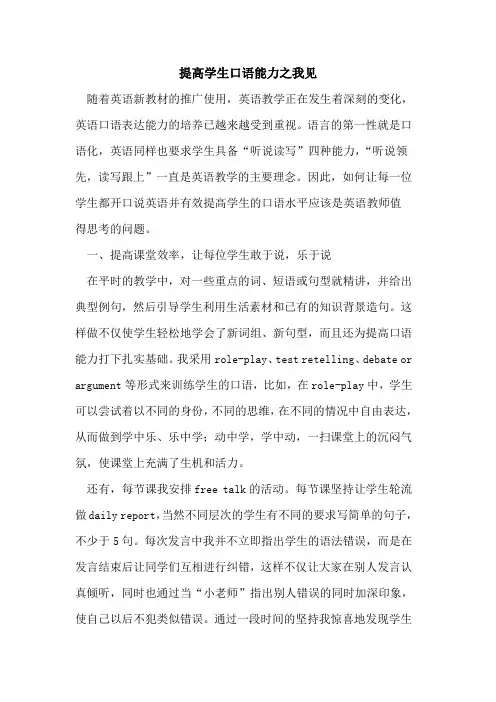 提高学生口语能力之我见

随着英语新教材的推广使用，英语教学正在发生着深刻的变化，英语口语表达能力的培养已越来越受到重视。语言的第一性就是口语化，英语同样也要求学生具备“听说读写”四种能力，“听说领先，读写跟上”一直是英语教学的主要理念。因此，如何让每一位学生都开口说英语并有效提高学生的口语水平应该是英语教师值得思考的问题。

一、提高课堂效率，让每位学生敢于说，乐于说

在平时的教学中，对一些重点的词、短语或句型就精讲，并给出典型例句，然后引导学生利用生活素材和已有的知识背景造句。这样做不仅使学生轻松地学会了新词组、新句型，而且还为提高口语能力打下扎实基础。我采用 role-play、test retelling、debate or argument 等形式来训练学生的口语，比如，在 role-play 中，学生可以尝试着以不同的身份，不同的思维，在不同的情况中自由表达，从而做到学中乐、乐中学；动中学，学中动，一扫课堂上的沉闷气氛，使课堂上充满了生机和活力。

还有，每节课我安排 free talk 的活动。每节课坚持让学生轮流做 daily report，当然不同层次的学生有不同的要求写简单的句子，不少于 5 句。每次发言中我并不立即指出学生的语法错误，而是在发言结束后让同学们互相进行纠错，这样不仅让大家在别人发言认真倾听，同时也通过当“小老师”指出别人错误的同时加深印象，使自己以后不犯类似错误。通过一段时间的坚持我惊喜地发现学生